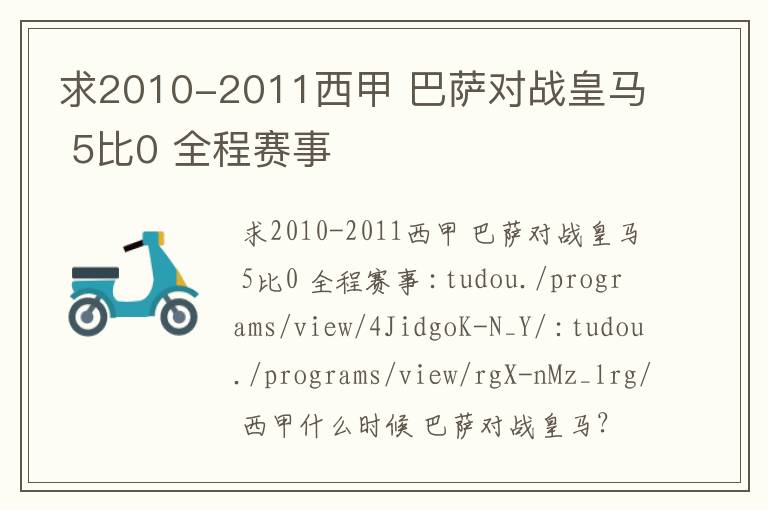 求2010-2011西甲 巴萨对战皇马 5比0 全程赛事

求2010-2011西甲 巴萨对战皇马 5比0 全程赛事：tudou./programs/view/4JidgoK-N_Y/：tudou./programs/view/rgX-nMz_1rg/ 西甲什么时候 巴萨对战皇马?